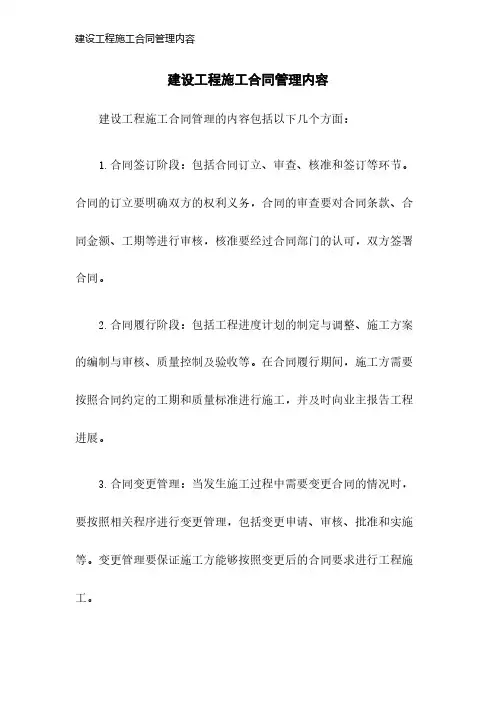 建设工程施工合同管理内容

建设工程施工合同管理内容

建设工程施工合同管理的内容包括以下几个方面：

1. 合同签订阶段：包括合同订立、审查、核准和签订等环节。合同的订立要明确双方的权利义务，合同的审查要对合同条款、合同金额、工期等进行审核，核准要经过合同部门的认可，双方签署合同。

2. 合同履行阶段：包括工程进度计划的制定与调整、施工方案的编制与审核、质量控制及验收等。在合同履行期间，施工方需要按照合同约定的工期和质量标准进行施工，并及时向业主报告工程进展。

3. 合同变更管理：当发生施工过程中需要变更合同的情况时，要按照相关程序进行变更管理，包括变更申请、审核、批准和实施等。变更管理要保证施工方能够按照变更后的合同要求进行工程施工。